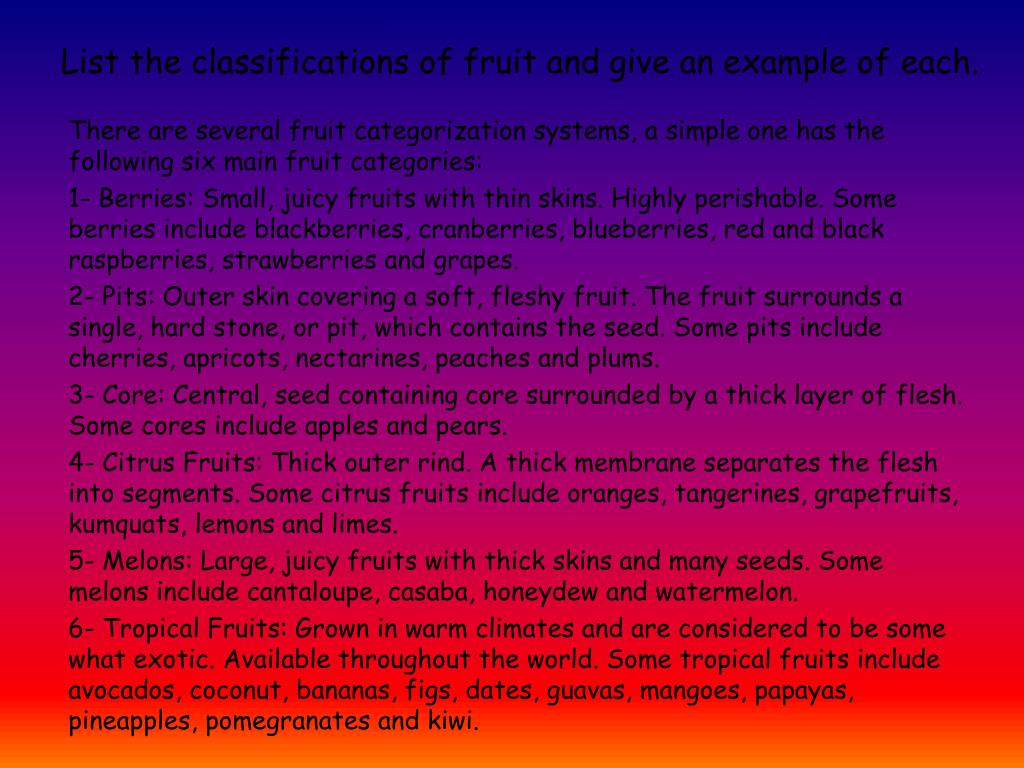 List the classifications of fruit and give an example of each.

There are several fruit categorization systems, a simple one has the following six main fruit categories:

1- Berries: Small, juicy fruits with thin skins. Highly perishable. Some berries include blackberries, cranberries, blueberries, red and black raspberries, strawberries and grapes.

2- Pits: Outer skin covering a soft, fleshy fruit. The fruit surrounds a single, hard stone, or pit, which contains the seed. Some pits include cherries, apricots, nectarines, peaches and plums.

3- Core: Central, seed containing core surrounded by a thick layer of flesh. Some cores include apples and pears.

4- Citrus Fruits: Thick outer rind. A thick membrane separates the flesh into segments. Some citrus fruits include oranges, tangerines, grapefruits, kumquats, lemons and limes.

5- Melons: Large, juicy fruits with thick skins and many seeds. Some melons include cantaloupe, casaba, honeydew and watermelon.

6- Tropical Fruits: Grown in warm climates and are considered to be some what exotic. Available throughout the world. Some tropical fruits include avocados, coconut, bananas, figs, dates, guavas, mangoes, papayas, pineapples, pomegranates and kiwi.